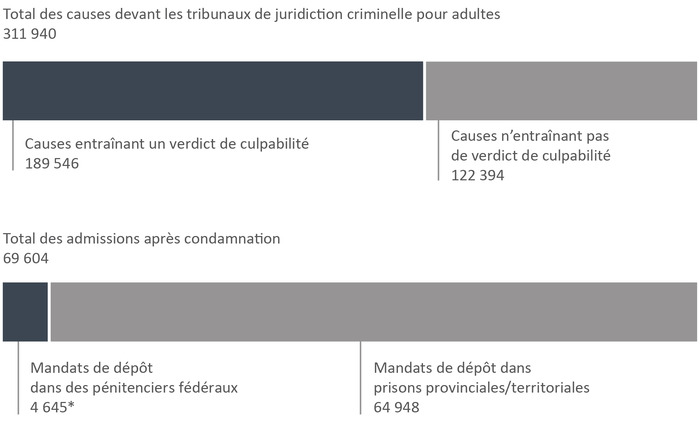 Total des causes devant les tribunaux de juridiction criminelle pour adultes
311 940

Causes entraînant un verdict de culpabilité
189 546

Causes n'entraînant pas de verdict de culpabilité
122 394

Total des admissions après condamnation
69 604

Mandats de dépôt dans des pénitenciers fédéraux
4 645*

Mandats de dépôt dans prisons provinciales/territoriales
64 948